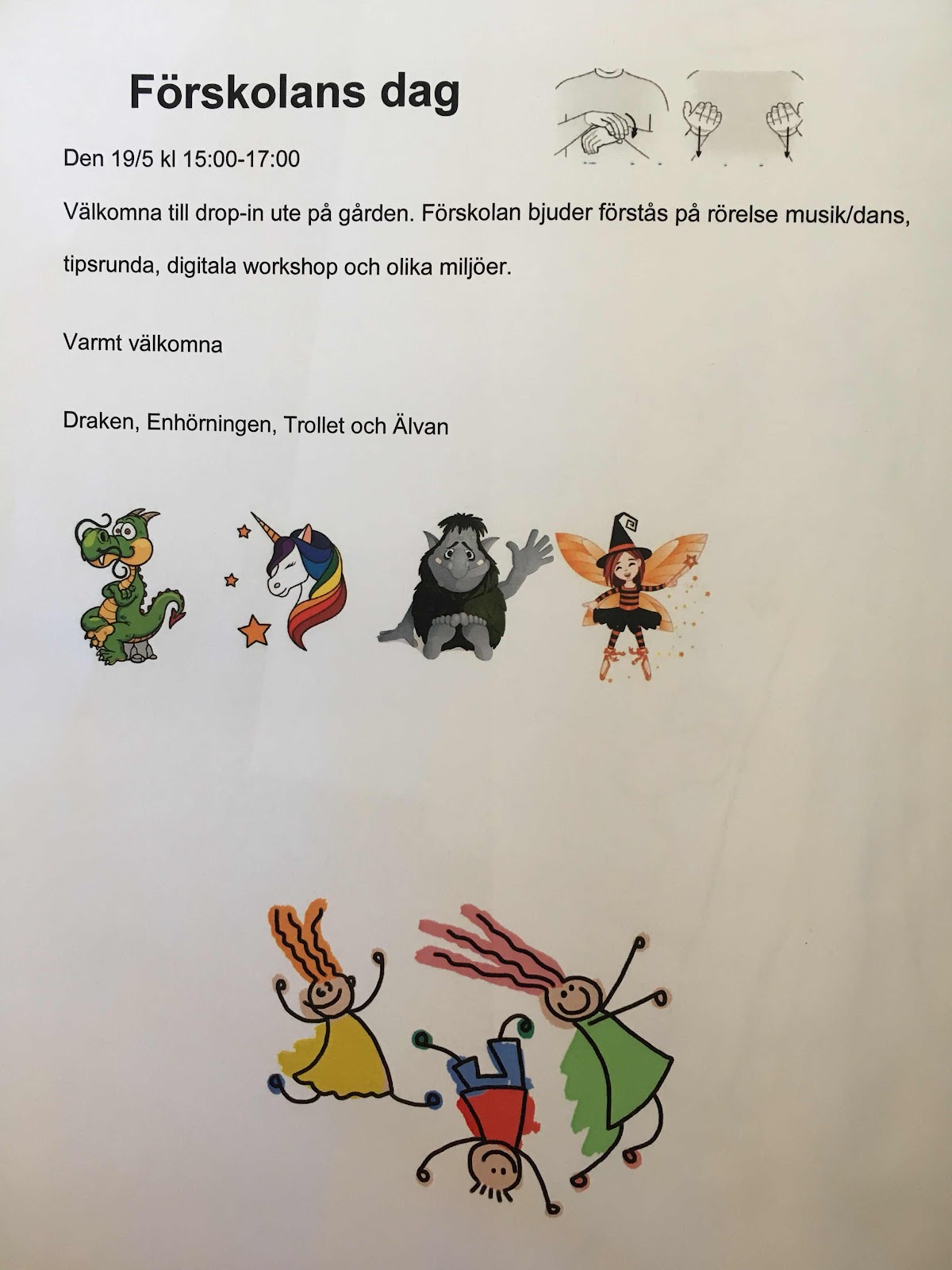 Förskolans dag

Den 19/5 kl 15:00-17:00

Välkomna till drop-in ute på gården. Förskolan bjuder förstås på rörelse musik/dans, tipsrunda, digitala workshop och olika miljöer.

Varmt välkomna

Draken, Enhörningen, Trollet och Älvan